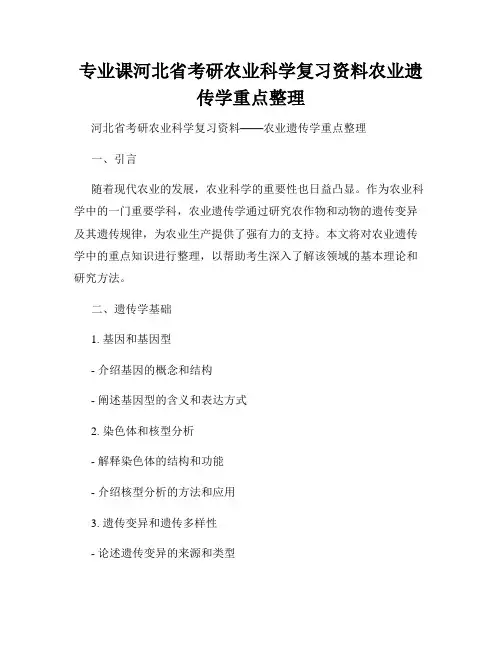 专业课河北省考研农业科学复习资料农业遗传学重点整理

河北省考研农业科学复习资料——农业遗传学重点整理

一、引言

随着现代农业的发展，农业科学的重要性也日益凸显。作为农业科学中的一门重要学科，农业遗传学通过研究农作物和动物的遗传变异及其遗传规律，为农业生产提供了强有力的支持。本文将对农业遗传学中的重点知识进行整理，以帮助考生深入了解该领域的基本理论和研究方法。

二、遗传学基础

1. 基因和基因型

- 介绍基因的概念和结构

- 阐述基因型的含义和表达方式

2. 染色体和核型分析

- 解释染色体的结构和功能

- 介绍核型分析的方法和应用

3. 遗传变异和遗传多样性

- 论述遗传变异的来源和类型